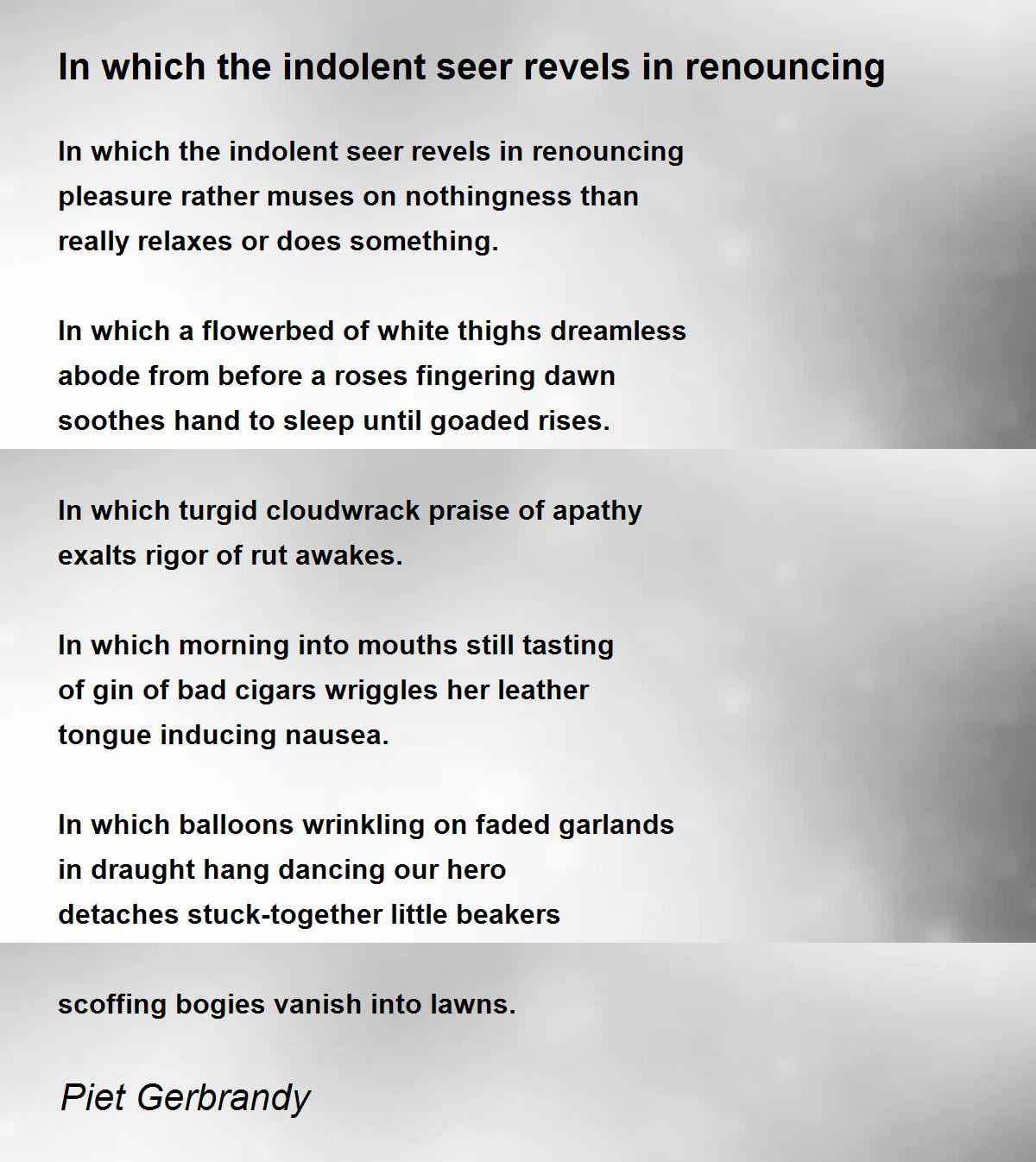 In which the indolent seer revels in renouncing

In which the indolent seer revels in renouncing
pleasure rather muses on nothingness than
really relaxes or does something.

In which a flowerbed of white thighs dreamless
abode from before a roses fingering dawn
soothes hand to sleep until goaded rises.

In which turgid cloudwrack praise of apathy
exalts rigor of rut awakes.

In which morning into mouths still tasting
of gin of bad cigars wriggles her leather
tongue inducing nausea.

In which balloons wrinkling on faded garlands
in draught hang dancing our hero
detaches stuck-together little beakers

scoffing bogies vanish into lawns.

Piet Gerbrandy